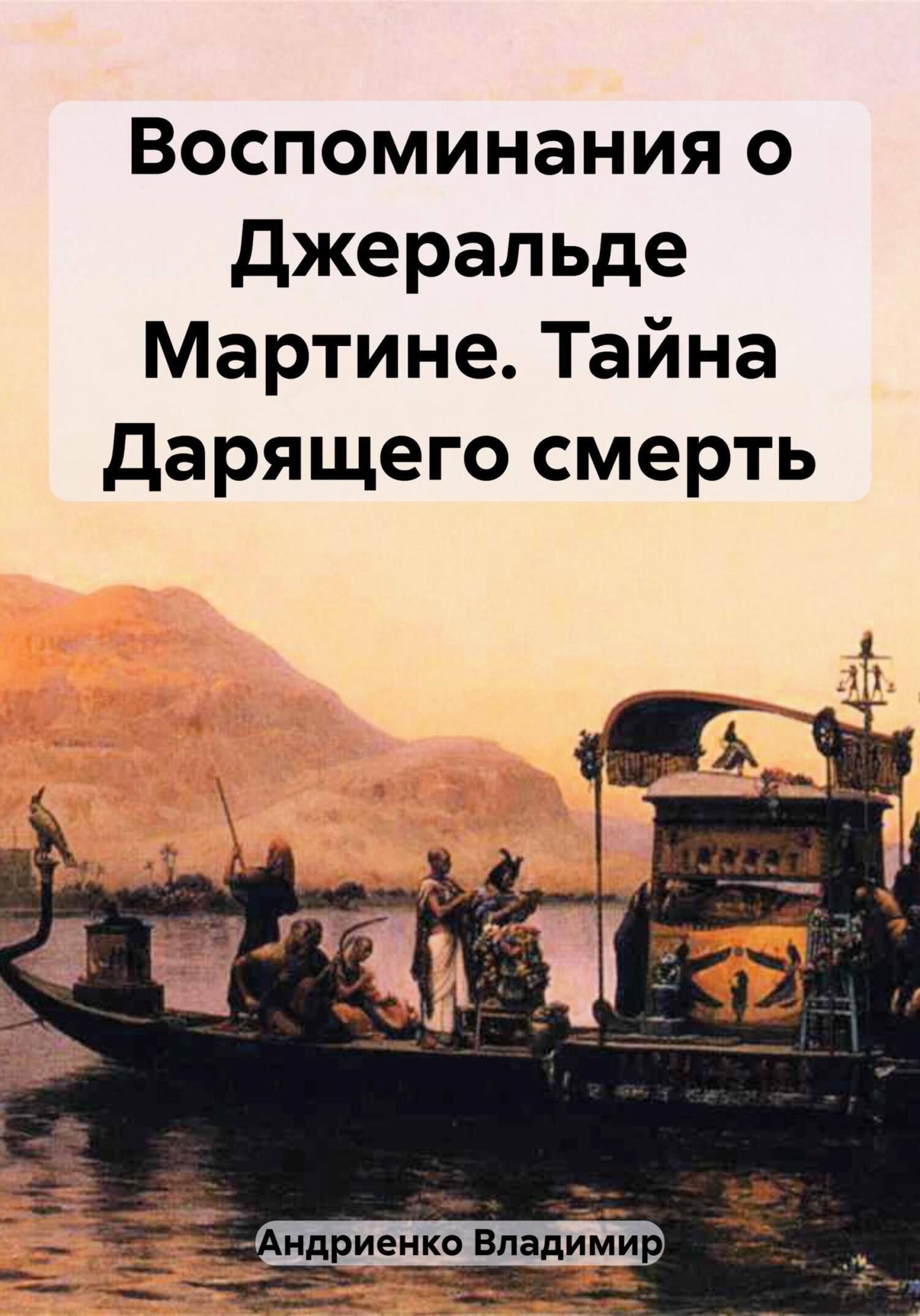 Воспоминания о Джеральде Мартине. Тайна Дарящего смерть

Андриенко Владимир